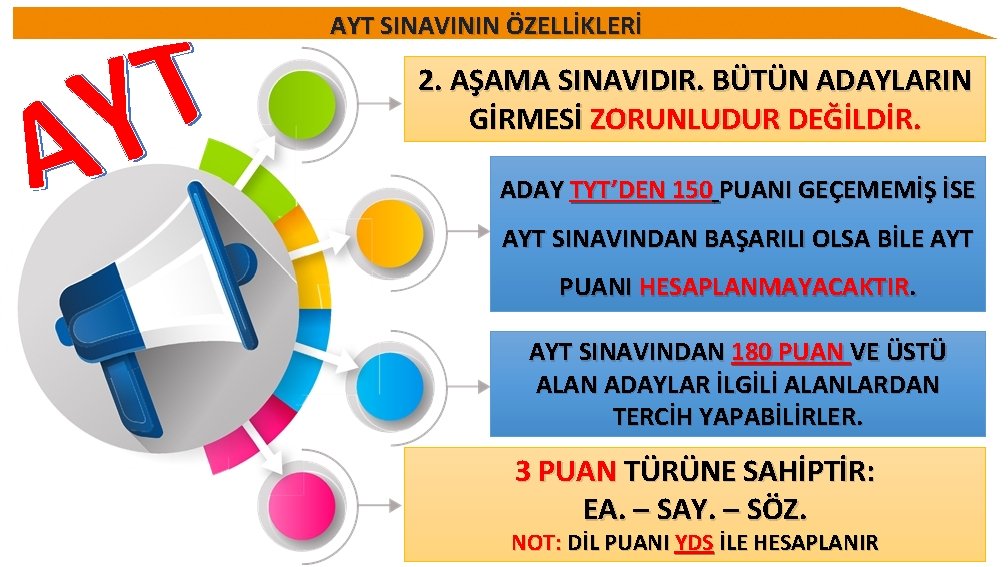 AYT SINAVININ ÖZELLİKLERİ

AYT

2. AŞAMA SINAVIDIR. BÜTÜN ADAYLARIN GİRMESİ ZORUNLUDUR DEĞİLDİR.

ADAY TYT'DEN 150 PUANI GEÇEMEMİŞ İSE AYT SINAVINDAN BAŞARILI OLSA BİLE AYT PUANI HESAPLANMAYACAKTIR.

AYT SINAVINDAN 180 PUAN VE ÜSTÜ ALAN ADAYLAR İLGİLİ ALANLARDAN TERCİH YAPABİLİRLER.

3 PUAN TÜRÜNE SAHİPTİR:
EA. – SAY. – SÖZ.
NOT: DİL PUANI YDS İLE HESAPLANIR